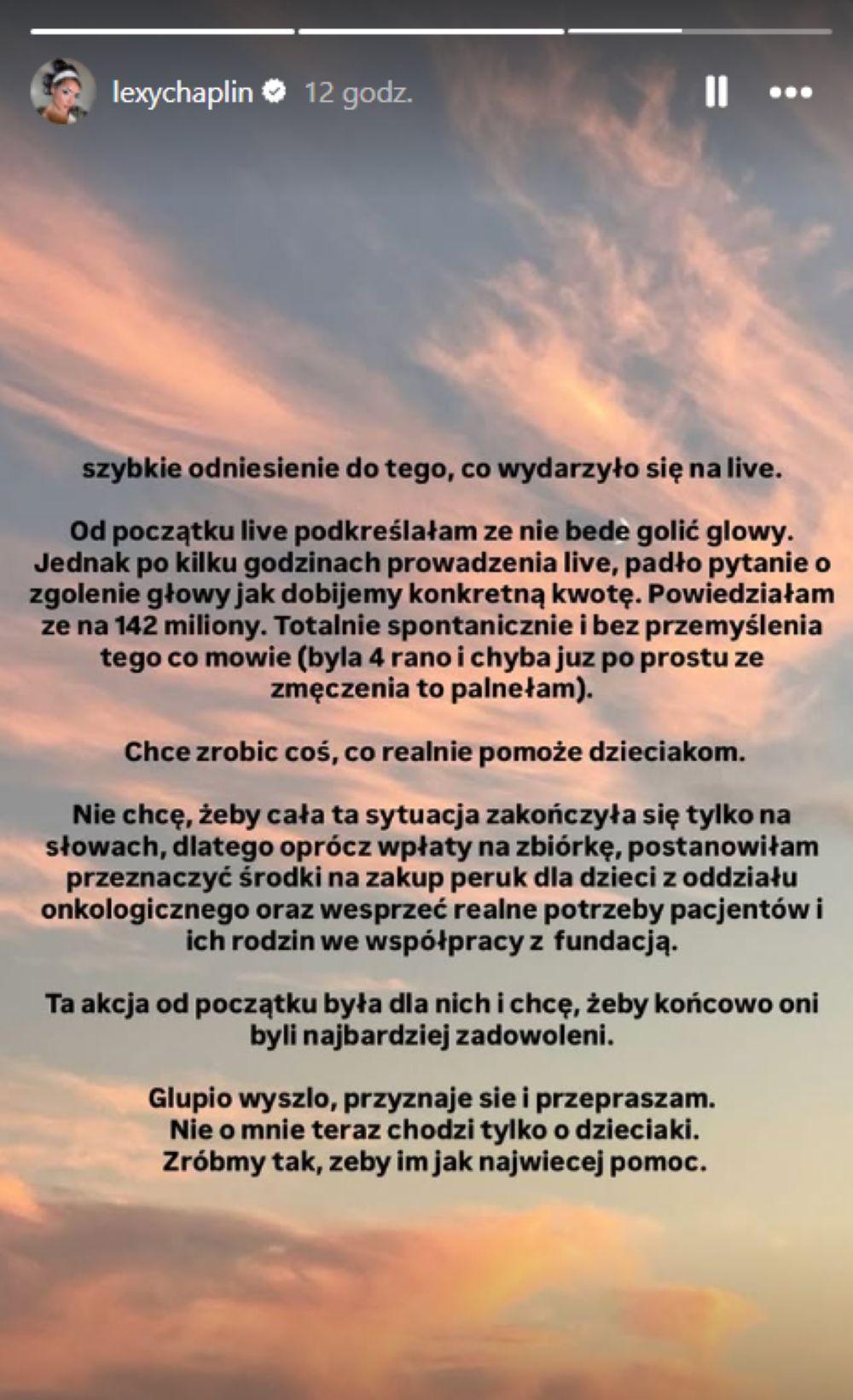 lexychaplin 12 godz.

szybkie odniesienie do tego, co wydarzyło się na live.

Od początku live podkreślałam ze nie bede golić glowy. Jednak po kilku godzinach prowadzenia live, padło pytanie o zgolenie głowy jak dobijemy konkretną kwotę. Powiedziałam ze na 142 miliony. Totalnie spontanicznie i bez przemyślenia tego co mowie (byla 4 rano i chyba juz po prostu ze zmęczenia to palnełam).

Chce zrobic coś, co realnie pomoże dzieciakom.

Nie chcę, żeby cała ta sytuacja zakończyła się tylko na słowach, dlatego oprócz wpłaty na zbiórkę, postanowiłam przeznaczyć środki na zakup peruk dla dzieci z oddziału onkologicznego oraz wesprzeć realne potrzeby pacjentów i ich rodzin we współpracy z fundacją.

Ta akcja od początku była dla nich i chcę, żeby końcowo oni byli najbardziej zadowoleni.

Glupio wyszlo, przyznaje sie i przepraszam.
Nie o mnie teraz chodzi tylko o dzieciaki.
Zróbmy tak, zeby im jak najwiecej pomoc.